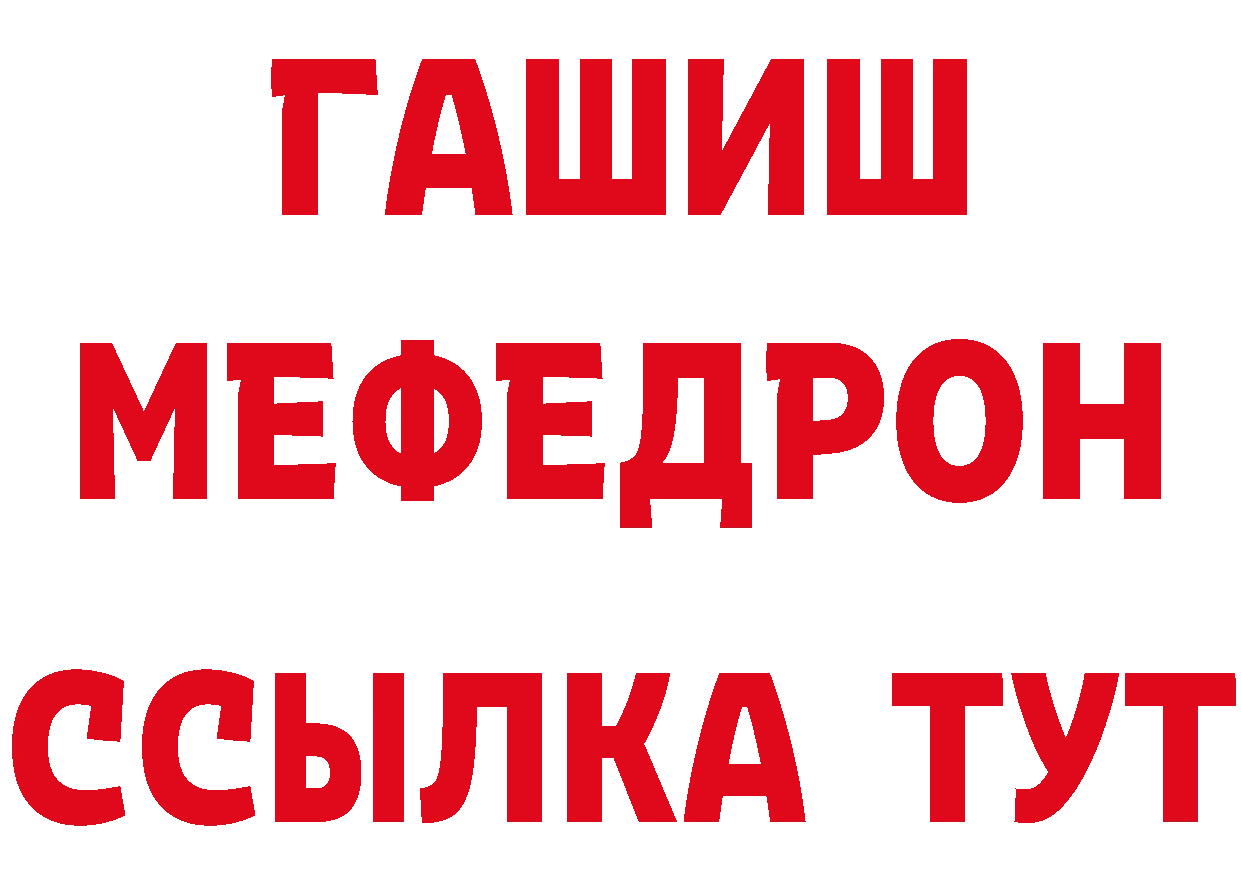 ГАШИШ
МЕФЕДРОН
ССЫЛКА ТУТ